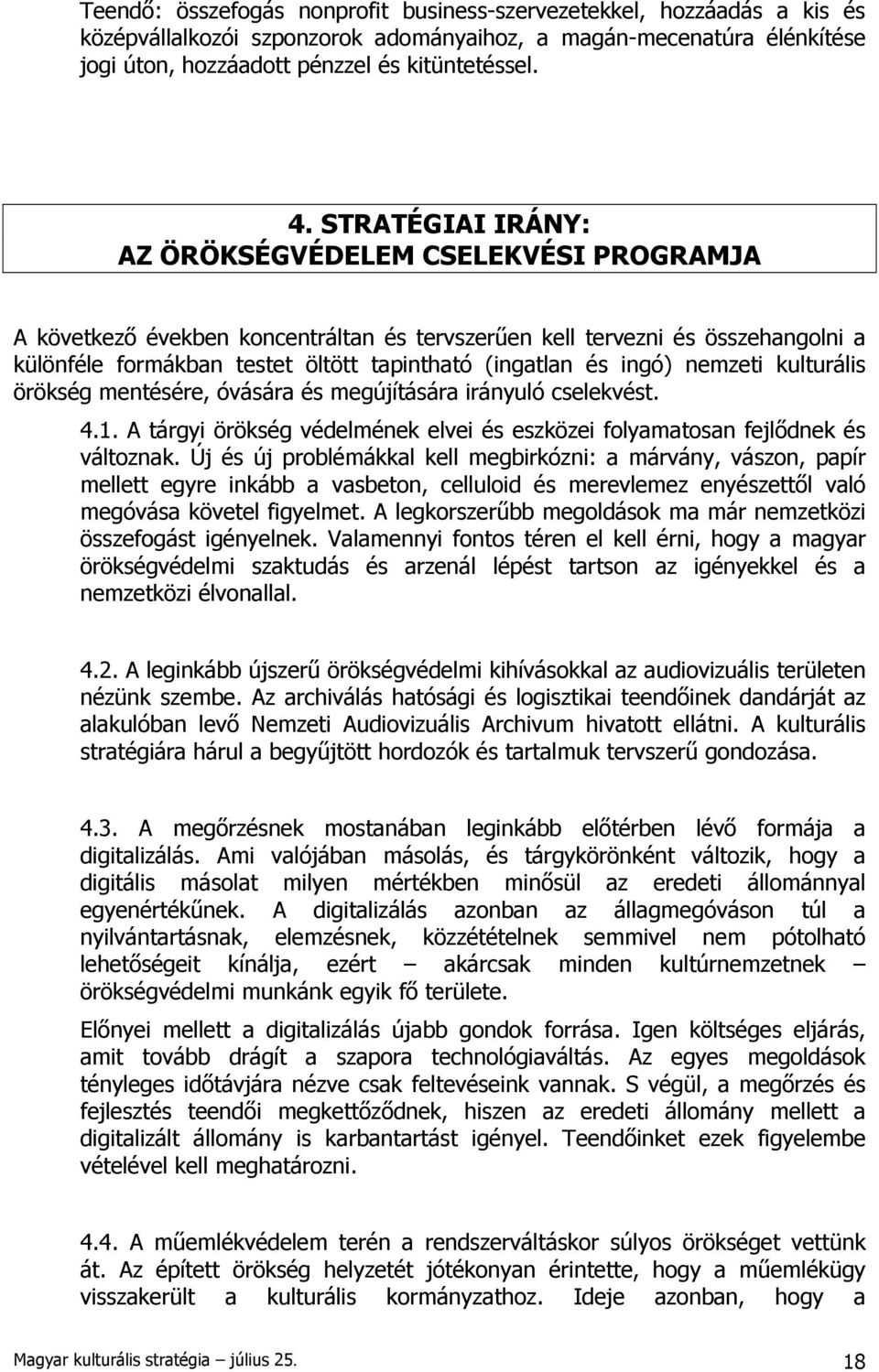 Teendő: összefogás nonprofit business-szervezetekkel, hozzáadás a kis és középvállalkozói szponzorok adományaihoz, a magán-mecenatúra élénkítése jogi úton, hozzáadott pénzzel és kitüntetéssel.

4. STRATÉGIAI IRÁNY:
AZ ÖRÖKSÉGVÉDELEM CSELEKVÉSI PROGRAMJA

A következő években koncentráltan és tervszerűen kell tervezni és összehangolni a különféle formákban testet öltött tapintható (ingatlan és ingó) nemzeti kulturális örökség mentésére, óvására és megújítására irányuló cselekvést.

4.1. A tárgyi örökség védelmének elvei és eszközei folyamatosan fejlődnek és változnak. Új és új problémákkal kell megbirkózni: a márvány, vászon, papír mellett egyre inkább a vasbeton, celluloid és merevlemez enyészettől való megóvása követel figyelmet. A legkorszerűbb megoldások ma már nemzetközi összefogást igényelnek. Valamennyi fontos téren el kell érni, hogy a magyar örökségvédelmi szaktudás és arzenál lépést tartson az igényekkel és a nemzetközi élvonallal.

4.2. A leginkább újszerű örökségvédelmi kihívásokkal az audiovizuális területen nézünk szembe. Az archiválás hatósági és logisztikai teendőinek dandárját az alakulóban levő Nemzeti Audiovizuális Archivum hivatott ellátni. A kulturális stratégiára hárul a begyűjtött hordozók és tartalmuk tervszerű gondozása.

4.3. A megőrzésnek mostanában leginkább előtérben lévő formája a digitalizálás. Ami valójában másolás, és tárgykörönként változik, hogy a digitális másolat milyen mértékben minősül az eredeti állománnyal egyenértékűnek. A digitalizálás azonban az állagmegóváson túl a nyilvántartásnak, elemzésnek, közzétételnek semmivel nem pótolható lehetőségeit kínálja, ezért – akárcsak minden kultúrnemzetnek – örökségvédelmi munkánk egyik fő területe.

Előnyei mellett a digitalizálás újabb gondok forrása. Igen költséges eljárás, amit tovább drágít a szapora technológiaváltás. Az egyes megoldások tényleges időtávjára nézve csak feltevéseink vannak. S végül, a megőrzés és fejlesztés teendői megkettőződnek, hiszen az eredeti állomány mellett a digitalizált állomány is karbantartást igényel. Teendőinket ezek figyelembe vételével kell meghatározni.

4.4. A műemlékvédelem terén a rendszerváltáskor súlyos örökséget vettünk át. Az épített örökség helyzetét jótékonyan érintette, hogy a műemlékügy visszakerült a kulturális kormányzathoz. Ideje azonban, hogy a

Magyar kulturális stratégia – július 25.
18